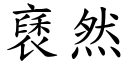 褎然